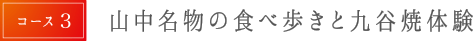 コース 3

山中名物の食べ歩きと九谷焼体験